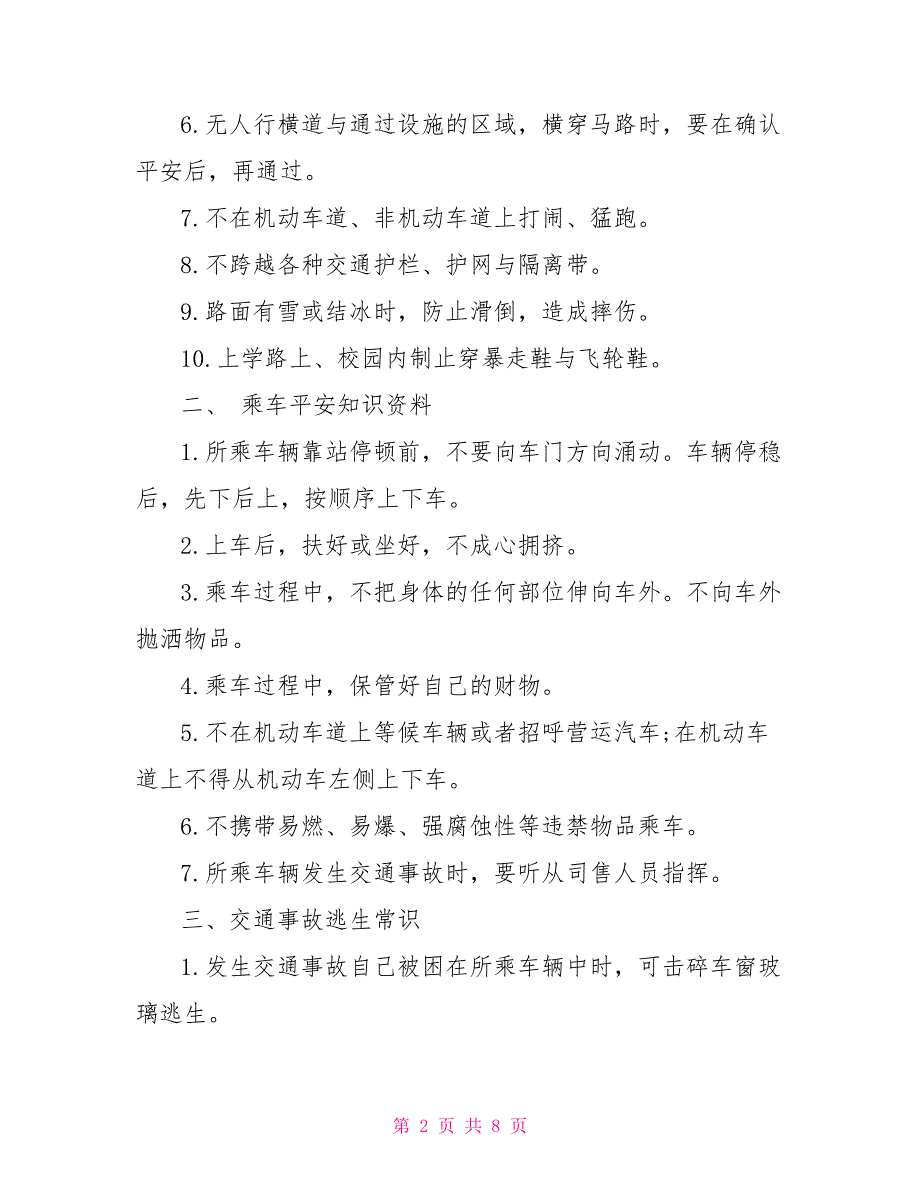 6.无人行横道与通过设施的区域，横穿马路时，要在确认平安后，再通过。

7.不在机动车道、非机动车道上打闹、猛跑。

8.不跨越各种交通护栏、护网与隔离带。

9.路面有雪或结冰时，防止滑倒，造成摔伤。

10.上学路上、校园内制止穿暴走鞋与飞轮鞋。

二、 乘车平安知识资料

1.所乘车辆靠站停顿前，不要向车门方向涌动。车辆停稳后，先下后上，按顺序上下车。

2.上车后，扶好或坐好，不成心拥挤。

3.乘车过程中，不把身体的任何部位伸向车外。不向车外抛洒物品。

4.乘车过程中，保管好自己的财物。

5.不在机动车道上等候车辆或者招呼营运汽车;在机动车道上不得从机动车左侧上下车。

6.不携带易燃、易爆、强腐蚀性等违禁物品乘车。

7.所乘车辆发生交通事故时，要听从司售人员指挥。

三、交通事故逃生常识

1.发生交通事故自己被困在所乘车辆中时，可击碎车窗玻璃逃生。

第 2 页 共 8 页